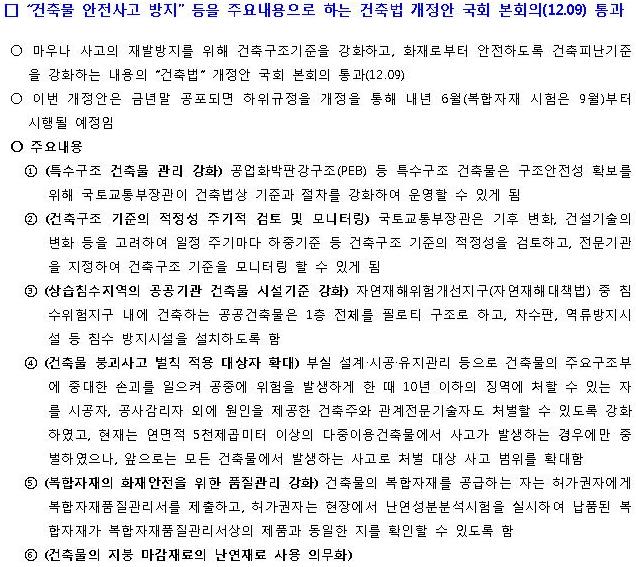 □ "건축물 안전사고 방지" 등을 주요내용으로 하는 건축법 개정안 국회 본회의(12.09) 통과

○ 마우나 사고의 재발방지를 위해 건축구조기준을 강화하고, 화재로부터 안전하도록 건축피난기준을 강화하는 내용의 "건축법" 개정안 국회 본회의 통과(12.09)

○ 이번 개정안은 금년말 공포되면 하위규정을 개정을 통해 내년 6월(복합자재 시험은 9월)부터 시행될 예정임

○ 주요내용

① (특수구조 건축물 관리 강화) 공업화박판강구조(PEB) 등 특수구조 건축물은 구조안전성 확보를 위해 국토교통부장관이 건축법상 기준과 절차를 강화하여 운영할 수 있게 됨

② (건축구조 기준의 적정성 주기적 검토 및 모니터링) 국토교통부장관은 기후 변화, 건설기술의 변화 등을 고려하여 일정 주기마다 하중기준 등 건축구조 기준의 적정성을 검토하고, 전문기관을 지정하여 건축구조 기준을 모니터링 할 수 있게 됨

③ (상습침수지역의 공공기관 건축물 시설기준 강화) 자연재해위험개선지구(자연재해대책법) 중 침수위험지구 내에 건축하는 공공건축물은 1층 전체를 필로티 구조로 하고, 차수판, 역류방지시설 등 침수 방지시설을 설치하도록 함

④ (건축물 붕괴사고 벌칙 적용 대상자 확대) 부실 설계·시공·유지관리 등으로 건축물의 주요구조부에 중대한 손괴를 일으켜 공중에 위험을 발생하게 한 때 10년 이하의 징역에 처할 수 있는 자를 시공자, 공사감리자 외에 원인을 제공한 건축주와 관계전문기술자도 처벌할 수 있도록 강화하였고, 현재는 연면적 5천제곱미터 이상의 다중이용건축물에서 사고가 발생하는 경우에만 중벌하였으나, 앞으로는 모든 건축물에서 발생하는 사고로 처벌 대상 사고 범위를 확대함

⑤ (복합자재의 화재안전을 위한 품질관리 강화) 건축물의 복합자재를 공급하는 자는 허가권자에게 복합자재품질관리서를 제출하고, 허가권자는 현장에서 난연성분분석시험을 실시하여 납품된 복합자재가 복합자재품질관리서상의 제품과 동일한 지를 확인할 수 있도록 함

⑥ (건축물의 지붕 마감재료의 난연재료 사용 의무화)